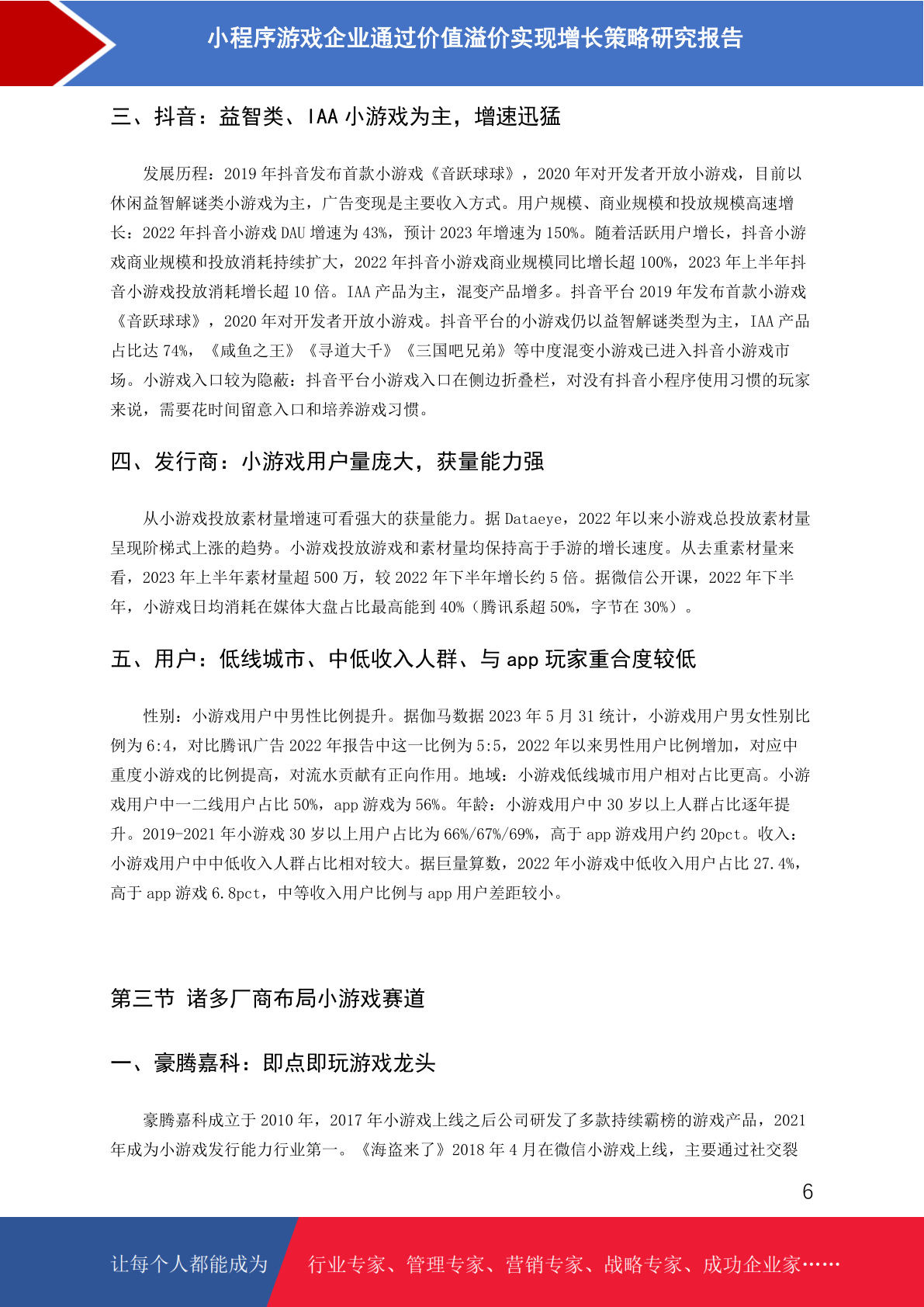 小程序游戏企业通过价值溢价实现增长策略研究报告

三、抖音：益智类、IAA 小游戏为主，增速迅猛

发展历程：2019 年抖音发布首款小游戏《音跃球球》，2020 年对开发者开放小游戏，目前以休闲益智解谜类小游戏为主，广告变现是主要收入方式。用户规模、商业规模和投放规模高速增长：2022 年抖音小游戏 DAU 增速为 43%，预计 2023 年增速为 150%。随着活跃用户增长，抖音小游戏商业规模和投放消耗持续扩大，2022 年抖音小游戏商业规模同比增长超 100%，2023 年上半年抖音小游戏投放消耗增长超 10 倍。IAA 产品为主，混变产品增多。抖音平台 2019 年发布首款小游戏《音跃球球》，2020 年对开发者开放小游戏。抖音平台的小游戏仍以益智解谜类型为主，IAA 产品占比达 74%，《咸鱼之王》《寻道大千》《三国吧兄弟》等中度混变小游戏已进入抖音小游戏市场。小游戏入口较为隐蔽：抖音平台小游戏入口在侧边折叠栏，对没有抖音小程序使用习惯的玩家来说，需要花时间留意入口和培养游戏习惯。

四、发行商：小游戏用户量庞大，获量能力强

从小游戏投放素材量增速可看强大的获量能力。据 Dataeye，2022 年以来小游戏总投放素材量呈现阶梯式上涨的趋势。小游戏投放游戏和素材量均保持高于手游的增长速度。从去重素材量来看，2023 年上半年素材量超 500 万，较 2022 年下半年增长约 5 倍。据微信公开课，2022 年下半年，小游戏日均消耗在媒体大盘占比最高能到 40%（腾讯系超 50%，字节在 30%）。

五、用户：低线城市、中低收入人群、与 app 玩家重合度较低

性别：小游戏用户中男性比例提升。据伽马数据 2023 年 5 月 31 统计，小游戏用户男女性别比例为 6:4，对比腾讯广告 2022 年报告中这一比例为 5:5，2022 年以来男性用户比例增加，对应中重度小游戏的比例提高，对流水贡献有正向作用。地域：小游戏低线城市用户相对占比更高。小游戏用户中一二线用户占比 50%，app 游戏为 56%。年龄：小游戏用户中 30 岁以上人群占比逐年提升。2019-2021 年小游戏 30 岁以上用户占比为 66%/67%/69%，高于 app 游戏用户约 20pct。收入：小游戏用户中中低收入人群占比相对较大。据巨量算数，2022 年小游戏中低收入用户占比 27.4%，高于 app 游戏 6.8pct，中等收入用户比例与 app 用户差距较小。

第三节 诸多厂商布局小游戏赛道

一、豪腾嘉科：即点即玩游戏龙头

豪腾嘉科成立于 2010 年，2017 年小游戏上线之后公司研发了多款持续霸榜的游戏产品，2021 年成为小游戏发行能力行业第一。《海盗来了》2018 年 4 月在微信小游戏上线，主要通过社交裂

6

让每个人都能成为

行业专家、管理专家、营销专家、战略专家、成功企业家……